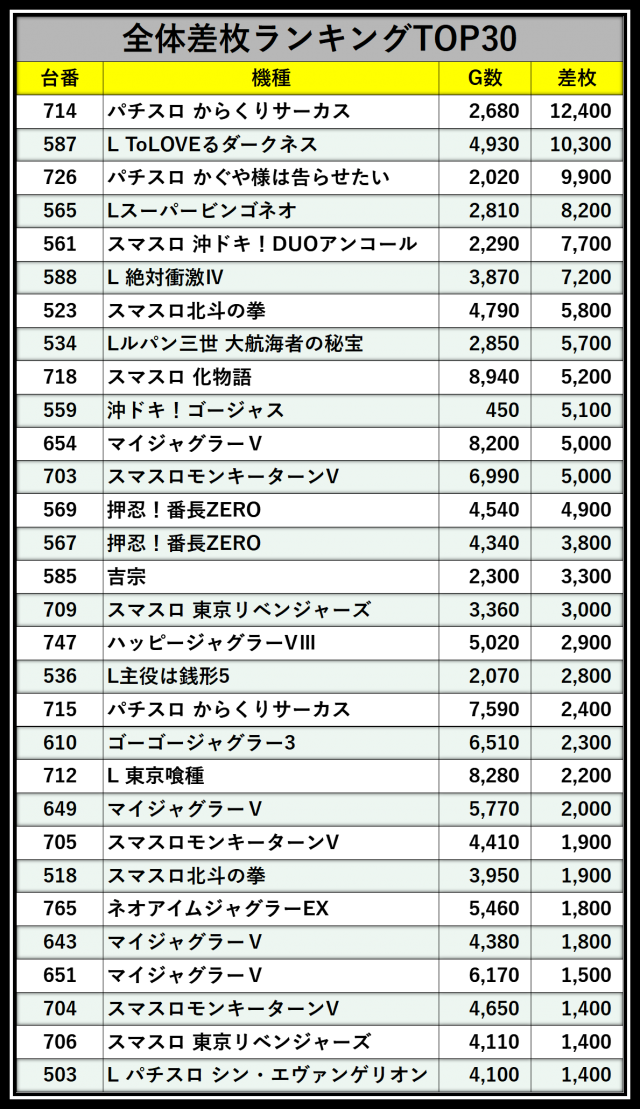 全体差枚ランキングTOP30

| 台番 | 機種 | G数 | 差枚 |
|---|---|---|---|
| 714 | パチスロ からくりサーカス | 2,680 | 12,400 |
| 587 | L ToLOVEるダークネス | 4,930 | 10,300 |
| 726 | パチスロ かぐや様は告らせたい | 2,020 | 9,900 |
| 565 | Lスーパービンゴネオ | 2,810 | 8,200 |
| 561 | スマスロ 沖ドキ！DUOアンコール | 2,290 | 7,700 |
| 588 | L 絶対衝激IV | 3,870 | 7,200 |
| 523 | スマスロ北斗の拳 | 4,790 | 5,800 |
| 534 | Lルパン三世 大航海者の秘宝 | 2,850 | 5,700 |
| 718 | スマスロ 化物語 | 8,940 | 5,200 |
| 559 | 沖ドキ！ゴージャス | 450 | 5,100 |
| 654 | マイジャグラーV | 8,200 | 5,000 |
| 703 | スマスロモンキーターンV | 6,990 | 5,000 |
| 569 | 押忍！番長ZERO | 4,540 | 4,900 |
| 567 | 押忍！番長ZERO | 4,340 | 3,800 |
| 585 | 吉宗 | 2,300 | 3,300 |
| 709 | スマスロ 東京リベンジャーズ | 3,360 | 3,000 |
| 747 | ハッピージャグラーVIII | 5,020 | 2,900 |
| 536 | L主役は銭形5 | 2,070 | 2,800 |
| 715 | パチスロ からくりサーカス | 7,590 | 2,400 |
| 610 | ゴーゴージャグラー3 | 6,510 | 2,300 |
| 712 | L 東京喰種 | 8,280 | 2,200 |
| 649 | マイジャグラーV | 5,770 | 2,000 |
| 705 | スマスロモンキーターンV | 4,410 | 1,900 |
| 518 | スマスロ北斗の拳 | 3,950 | 1,900 |
| 765 | ネオアイムジャグラーEX | 5,460 | 1,800 |
| 643 | マイジャグラーV | 4,380 | 1,800 |
| 651 | マイジャグラーV | 6,170 | 1,500 |
| 704 | スマスロモンキーターンV | 4,650 | 1,400 |
| 706 | スマスロ 東京リベンジャーズ | 4,110 | 1,400 |
| 503 | L パチスロ シン・エヴァンゲリオン | 4,100 | 1,400 |